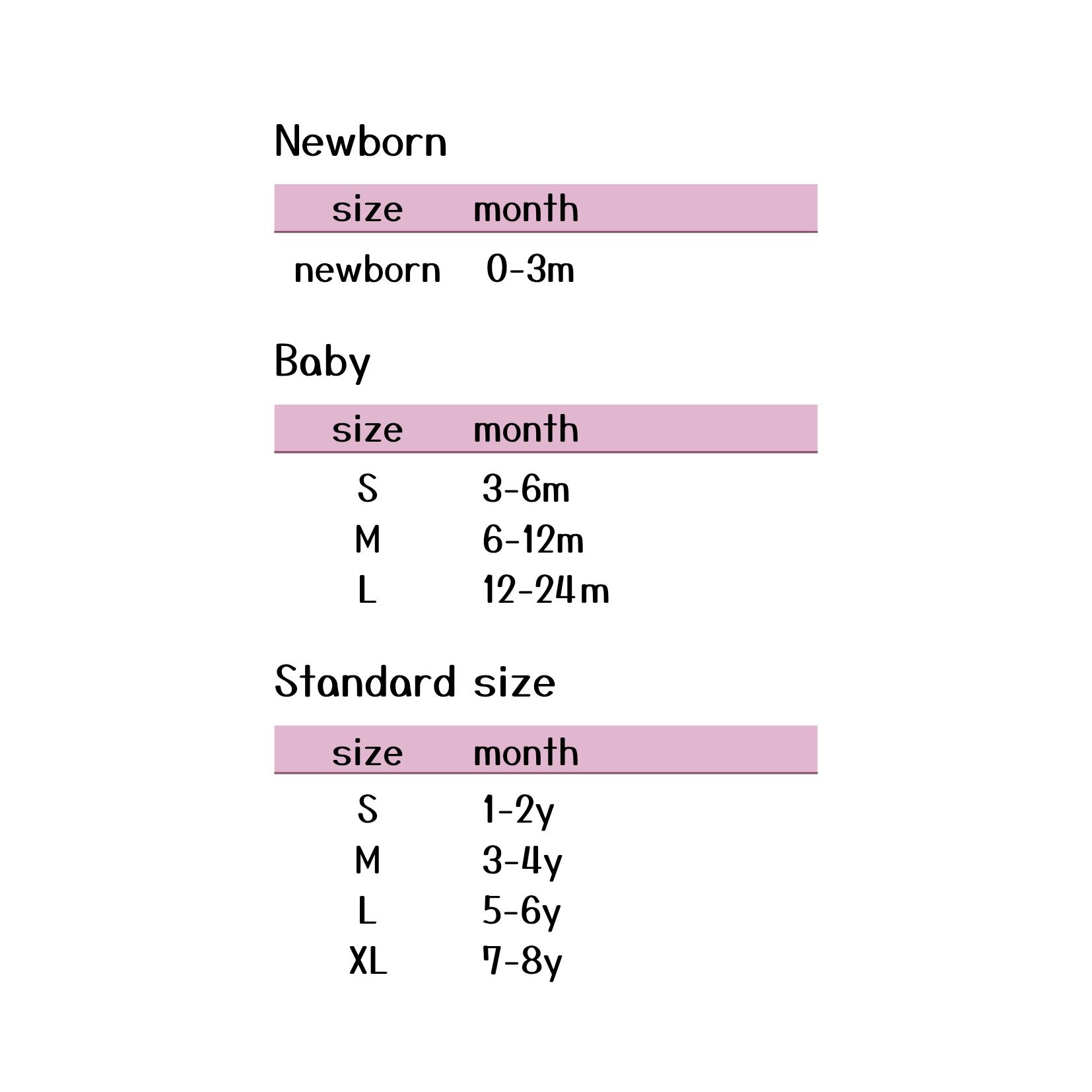 Newborn

| size | month |
|---|---|
| newborn | 0-3m |

Baby

| size | month |
|---|---|
| S | 3-6m |
| M | 6-12m |
| L | 12-24m |

Standard size

| size | month |
|---|---|
| S | 1-2y |
| M | 3-4y |
| L | 5-6y |
| XL | 7-8y |